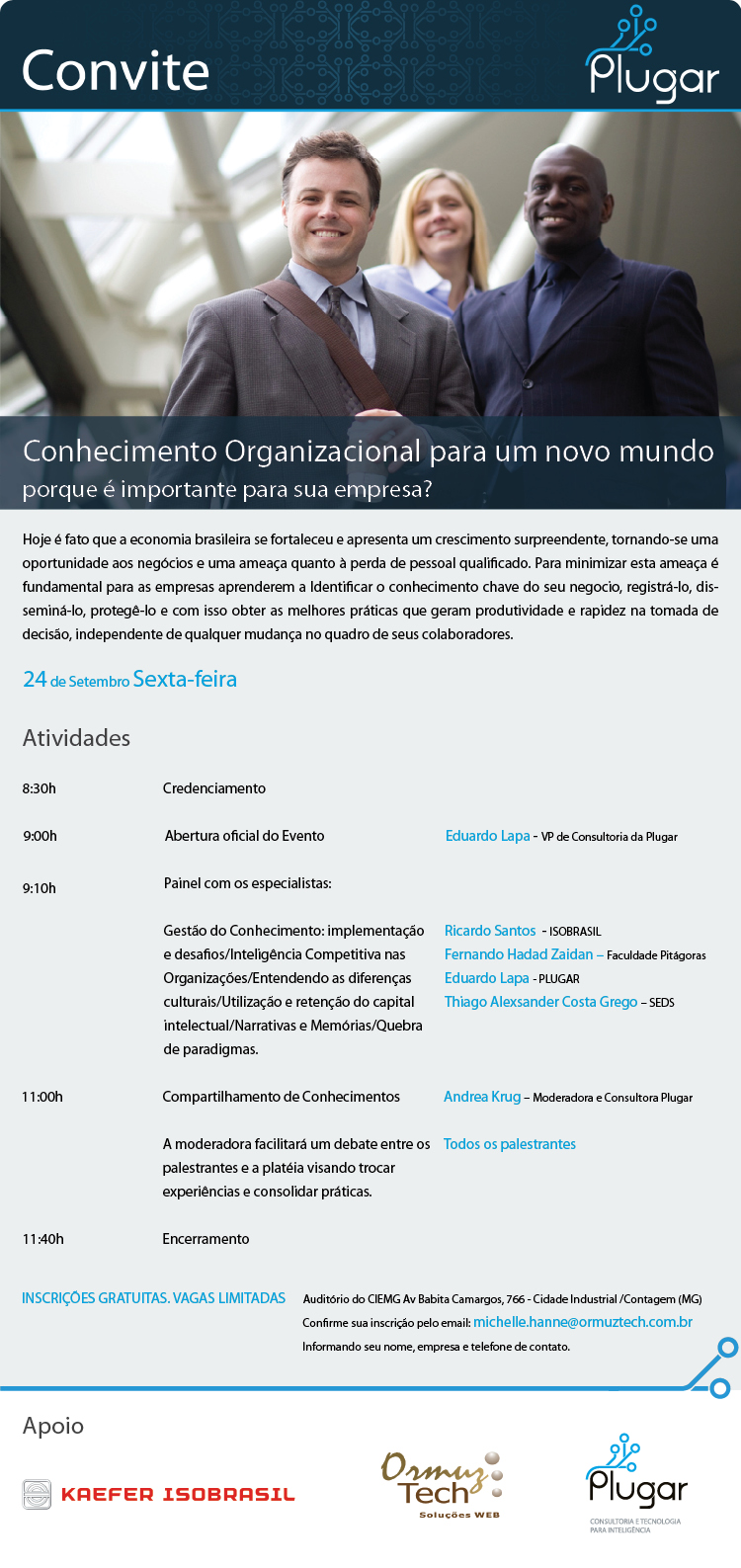 Convite

Plugar

Conhecimento Organizacional para um novo mundo
porque é importante para sua empresa?

Hoje é fato que a economia brasileira se fortaleceu e apresenta um crescimento surpreendente, tornando-se uma oportunidade aos negócios e uma ameaça quanto à perda de pessoal qualificado. Para minimizar esta ameaça é fundamental para as empresas aprenderem a Identificar o conhecimento chave do seu negocio, registrá-lo, disseminá-lo, protegê-lo e com isso obter as melhores práticas que geram produtividade e rapidez na tomada de decisão, independente de qualquer mudança no quadro de seus colaboradores.

24 de Setembro Sexta-feira

Atividades

8:30h Credenciamento

9:00h Abertura oficial do Evento Eduardo Lapa - VP de Consultoria da Plugar

9:10h Painel com os especialistas:

Gestão do Conhecimento: implementação e desafios/Inteligência Competitiva nas Organizações/Entendendo as diferenças culturais/Utilização e retenção do capital intelectual/Narrativas e Memórias/Quebra de paradigmas.

Ricardo Santos - ISOBRASIL
Fernando Hadad Zaidan – Faculdade Pitágoras
Eduardo Lapa - PLUGAR
Thiago Alexsander Costa Grego – SEDS

11:00h Compartilhamento de Conhecimentos Andrea Krug – Moderadora e Consultora Plugar

A moderadora facilitará um debate entre os palestrantes e a platéia visando trocar experiências e consolidar práticas. Todos os palestrantes

11:40h Encerramento

INSCRIÇÕES GRATUITAS. VAGAS LIMITADAS

Auditório do CIEMG Av Babita Camargos, 766 - Cidade Industrial /Contagem (MG)
Confirme sua inscrição pelo email: michelle.hanne@ormuztech.com.br
Informando seu nome, empresa e telefone de contato.

Apoio

KAEFER ISOBRASIL

Ormuz Tech
Soluções WEB

Plugar
CONSULTORIA E TECNOLOGIA PARA INTELIGÊNCIA